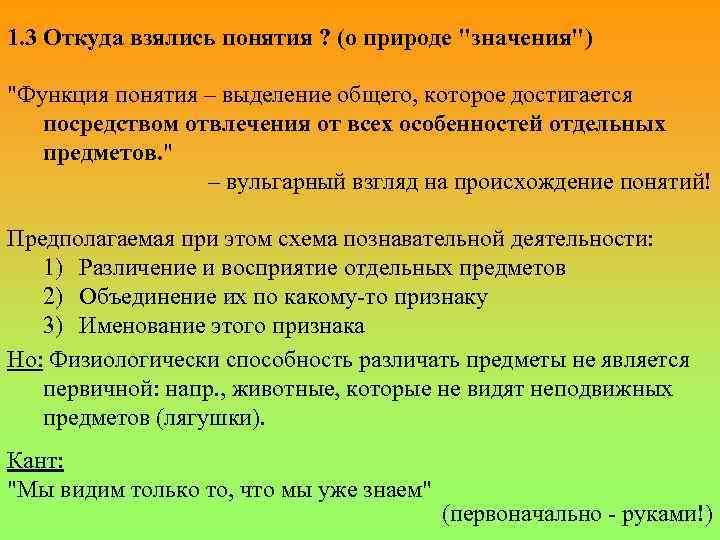 1.3 Откуда взялись понятия ? (о природе "значения")

"Функция понятия – выделение общего, которое достигается посредством отвлечения от всех особенностей отдельных предметов."

– вульгарный взгляд на происхождение понятий!

Предполагаемая при этом схема познавательной деятельности:
1) Различение и восприятие отдельных предметов
2) Объединение их по какому-то признаку
3) Именование этого признака

Но: Физиологически способность различать предметы не является первичной: напр., животные, которые не видят неподвижных предметов (лягушки).

Кант:
"Мы видим только то, что мы уже знаем"
(первоначально - руками!)